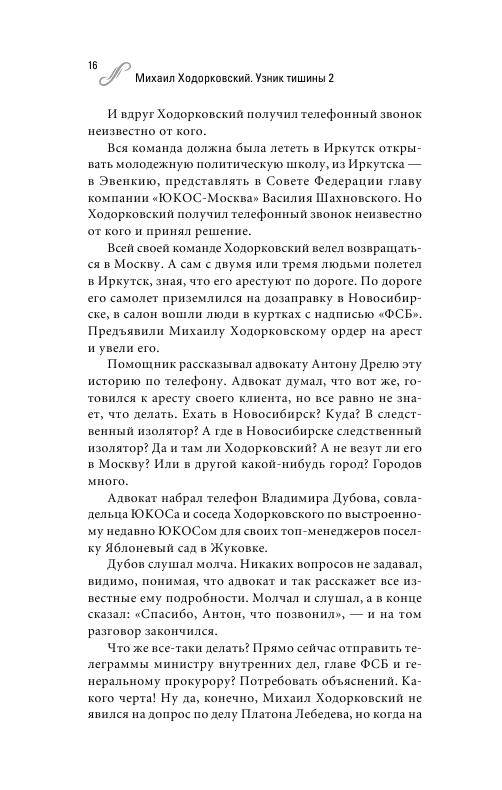 16 Михаил Ходорковский. Узник тишины 2

И вдруг Ходорковский получил телефонный звонок неизвестно от кого.

Вся команда должна была лететь в Иркутск открывать молодежную политическую школу, из Иркутска — в Эвенкию, представлять в Совете Федерации главу компании «ЮКОС-Москва» Василия Шахновского. Но Ходорковский получил телефонный звонок неизвестно от кого и принял решение.

Всей своей команде Ходорковский велел возвращаться в Москву. А сам с двумя или тремя людьми полетел в Иркутск, зная, что его арестуют по дороге. По дороге его самолет приземлился на дозаправку в Новосибирске, в салон вошли люди в куртках с надписью «ФСБ». Предъявили Михаилу Ходорковскому ордер на арест и увели его.

Помощник рассказывал адвокату Антону Дрелю эту историю по телефону. Адвокат думал, что вот же, готовился к аресту своего клиента, но все равно не знает, что делать. Ехать в Новосибирск? Куда? В следственный изолятор? А где в Новосибирске следственный изолятор? Да и там ли Ходорковский? А не везут ли его в Москву? Или в другой какой-нибудь город? Городов много.

Адвокат набрал телефон Владимира Дубова, совладельца ЮКОСа и соседа Ходорковского по выстроенному недавно ЮКОСом для своих топ-менеджеров поселку Яблоневый сад в Жуковке.

Дубов слушал молча. Никаких вопросов не задавал, видимо, понимая, что адвокат и так расскажет все известные ему подробности. Молчал и слушал, а в конце сказал: «Спасибо, Антон, что позвонил», — и на том разговор закончился.

Что же все-таки делать? Прямо сейчас отправить телеграммы министру внутренних дел, главе ФСБ и генеральному прокурору? Потребовать объяснений. Какого черта! Ну да, конечно, Михаил Ходорковский не явился на допрос по делу Платона Лебедева, но когда на